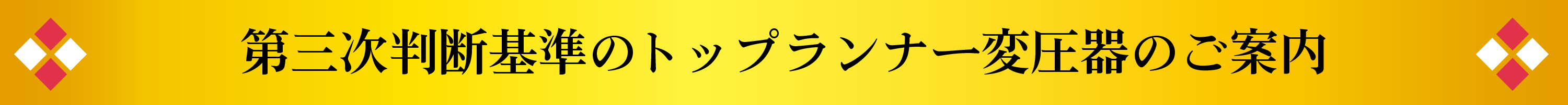 第三次判断基準のトップランナー変圧器のご案内